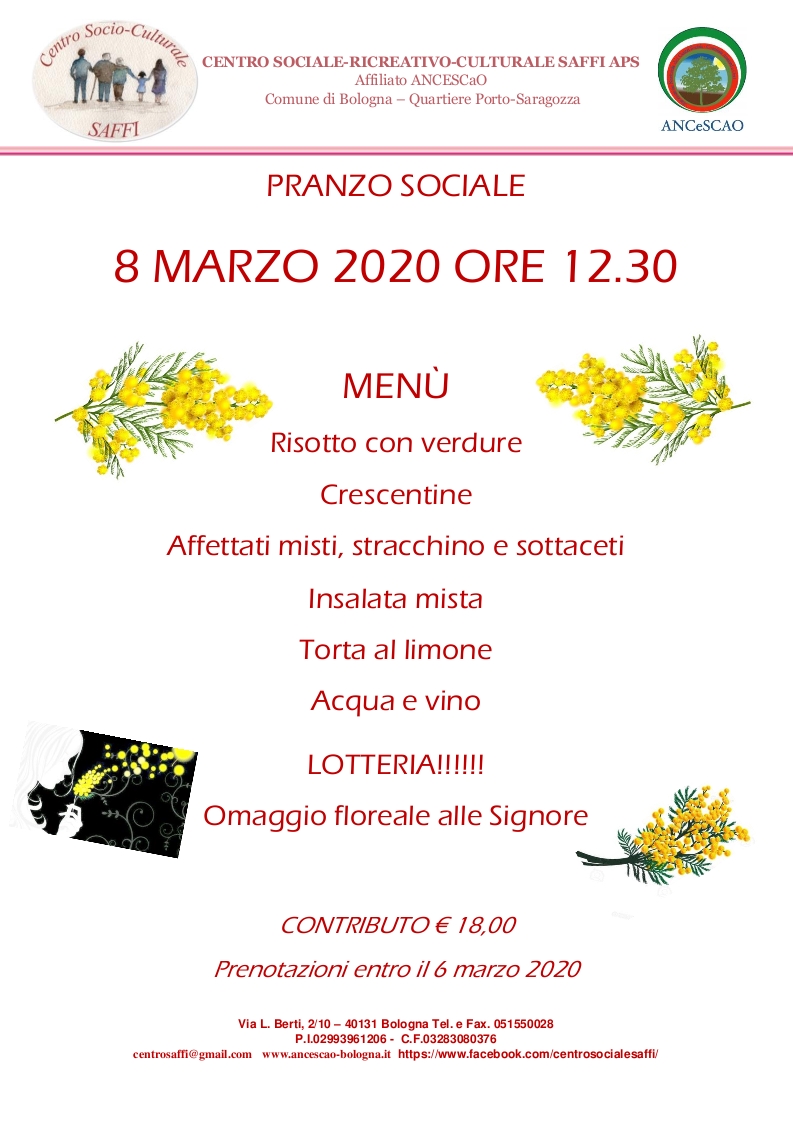 Centro Socio-Culturale SAFFI

CENTRO SOCIALE-RICREATIVO-CULTURALE SAFFI APS
Affiliato ANCESCaO
Comune di Bologna – Quartiere Porto-Saragozza

ANCeSCAO

PRANZO SOCIALE

8 MARZO 2020 ORE 12.30

MENÙ

Risotto con verdure

Crescentine

Affettati misti, stracchino e sottaceti

Insalata mista

Torta al limone

Acqua e vino

LOTTERIA!!!!!!

Omaggio floreale alle Signore

CONTRIBUTO € 18,00

Prenotazioni entro il 6 marzo 2020

Via L. Berti, 2/10 – 40131 Bologna Tel. e Fax. 051550028
P.I.02993961206 - C.F.03283080376
centrosaffi@gmail.com www.ancescao-bologna.it https://www.facebook.com/centrosocialesaffi/